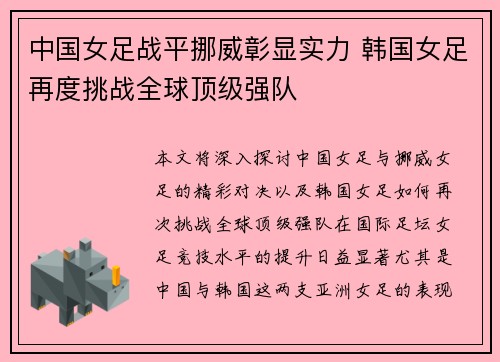 中国女足战平挪威彰显实力 韩国女足再度挑战全球顶级强队

本文将深入探讨中国女足与挪威女足的精彩对决以及韩国女足如何再次挑战全球顶级强队在国际足坛女足竞技水平的提升日益显著尤其是中国与韩国这两支亚洲女足的表现